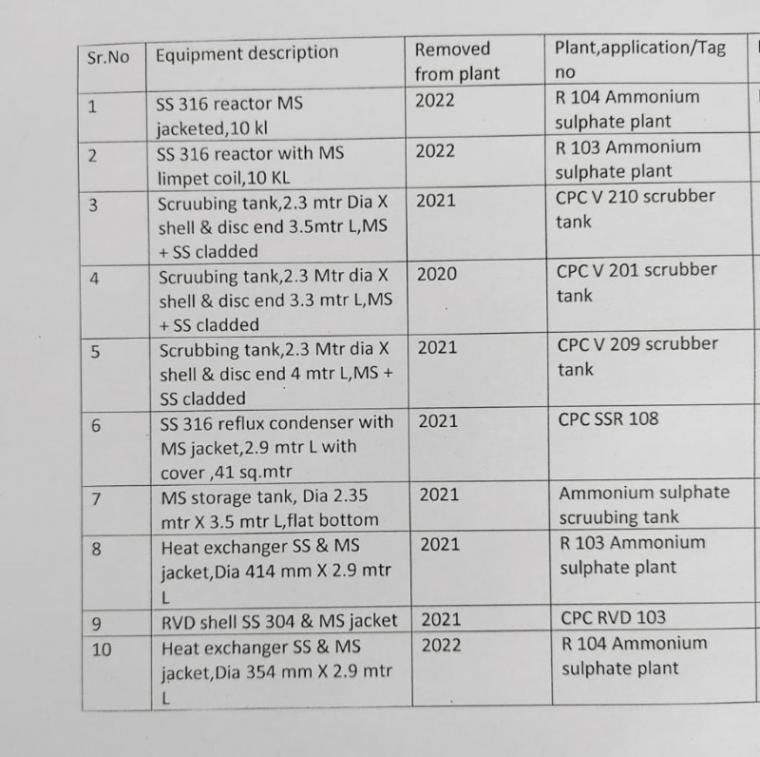 | Sr.No | Equipment description | Removed from plant | Plant,application/Tag no |
|---|---|---|---|
| 1 | SS 316 reactor MS jacketed,10 kl | 2022 | R 104 Ammonium sulphate plant |
| 2 | SS 316 reactor with MS limpet coil,10 KL | 2022 | R 103 Ammonium sulphate plant |
| 3 | Scruubing tank,2.3 mtr Dia X shell & disc end 3.5mtr L,MS + SS cladded | 2021 | CPC V 210 scrubber tank |
| 4 | Scruubing tank,2.3 Mtr dia X shell & disc end 3.3 mtr L,MS + SS cladded | 2020 | CPC V 201 scrubber tank |
| 5 | Scrubbing tank,2.3 Mtr dia X shell & disc end 4 mtr L,MS + SS cladded | 2021 | CPC V 209 scrubber tank |
| 6 | SS 316 reflux condenser with MS jacket,2.9 mtr L with cover ,41 sq.mtr | 2021 | CPC SSR 108 |
| 7 | MS storage tank, Dia 2.35 mtr X 3.5 mtr L,flat bottom | 2021 | Ammonium sulphate scruubing tank |
| 8 | Heat exchanger SS & MS jacket,Dia 414 mm X 2.9 mtr L | 2021 | R 103 Ammonium sulphate plant |
| 9 | RVD shell SS 304 & MS jacket | 2021 | CPC RVD 103 |
| 10 | Heat exchanger SS & MS jacket,Dia 354 mm X 2.9 mtr L | 2022 | R 104 Ammonium sulphate plant |